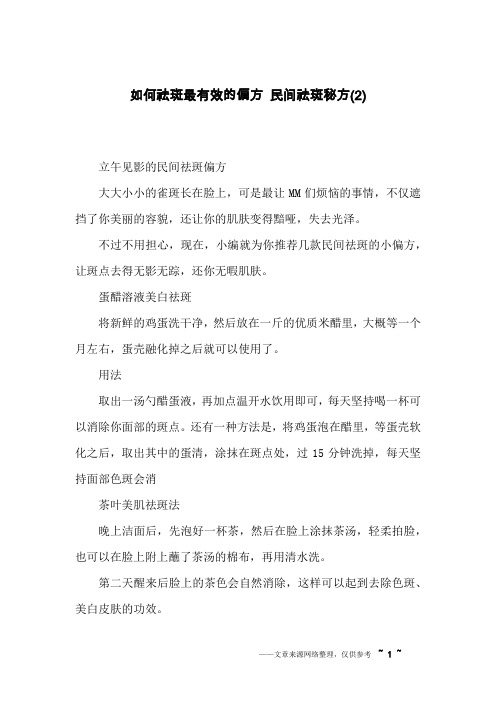 如何祛斑最有效的偏方 民间祛斑秘方(2)

立午见影的民间祛斑偏方

大大小小的雀斑长在脸上，可是最让 MM 们烦恼的事情，不仅遮挡了你美丽的容貌，还让你的肌肤变得黯哑，失去光泽。

不过不用担心，现在，小编就为你推荐几款民间祛斑的小偏方，让斑点去得无影无踪，还你无暇肌肤。

蛋醋溶液美白祛斑

将新鲜的鸡蛋洗干净，然后放在一斤的优质米醋里，大概等一个月左右，蛋壳融化掉之后就可以使用了。

用法

取出一汤勺醋蛋液，再加点温开水饮用即可，每天坚持喝一杯可以消除你面部的斑点。还有一种方法是，将鸡蛋泡在醋里，等蛋壳软化之后，取出其中的蛋清，涂抹在斑点处，过 15 分钟洗掉，每天坚持面部色斑会消

茶叶美肌祛斑法

晚上洁面后，先泡好一杯茶，然后在脸上涂抹茶汤，轻柔拍脸，也可以在脸上附上蘸了茶汤的棉布，再用清水洗。

第二天醒来后脸上的茶色会自然消除，这样可以起到去除色斑、美白皮肤的功效。

——文章来源网络整理，仅供参考 ~ 1 ~